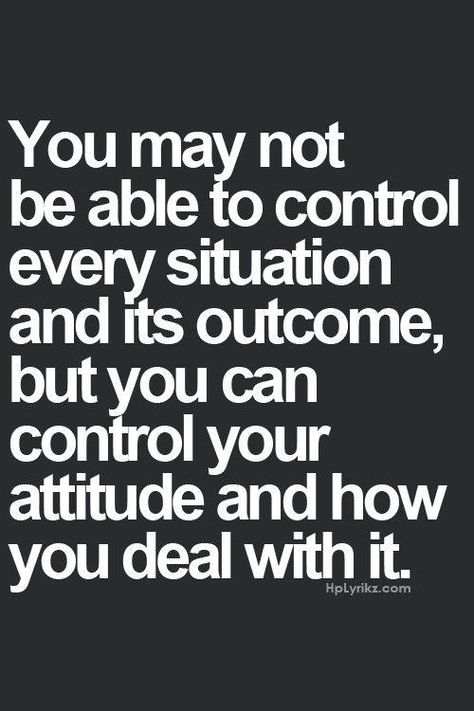 You may not be able to control every situation and its outcome, but you can control your attitude and how you deal with it.

HpLyrikz.com